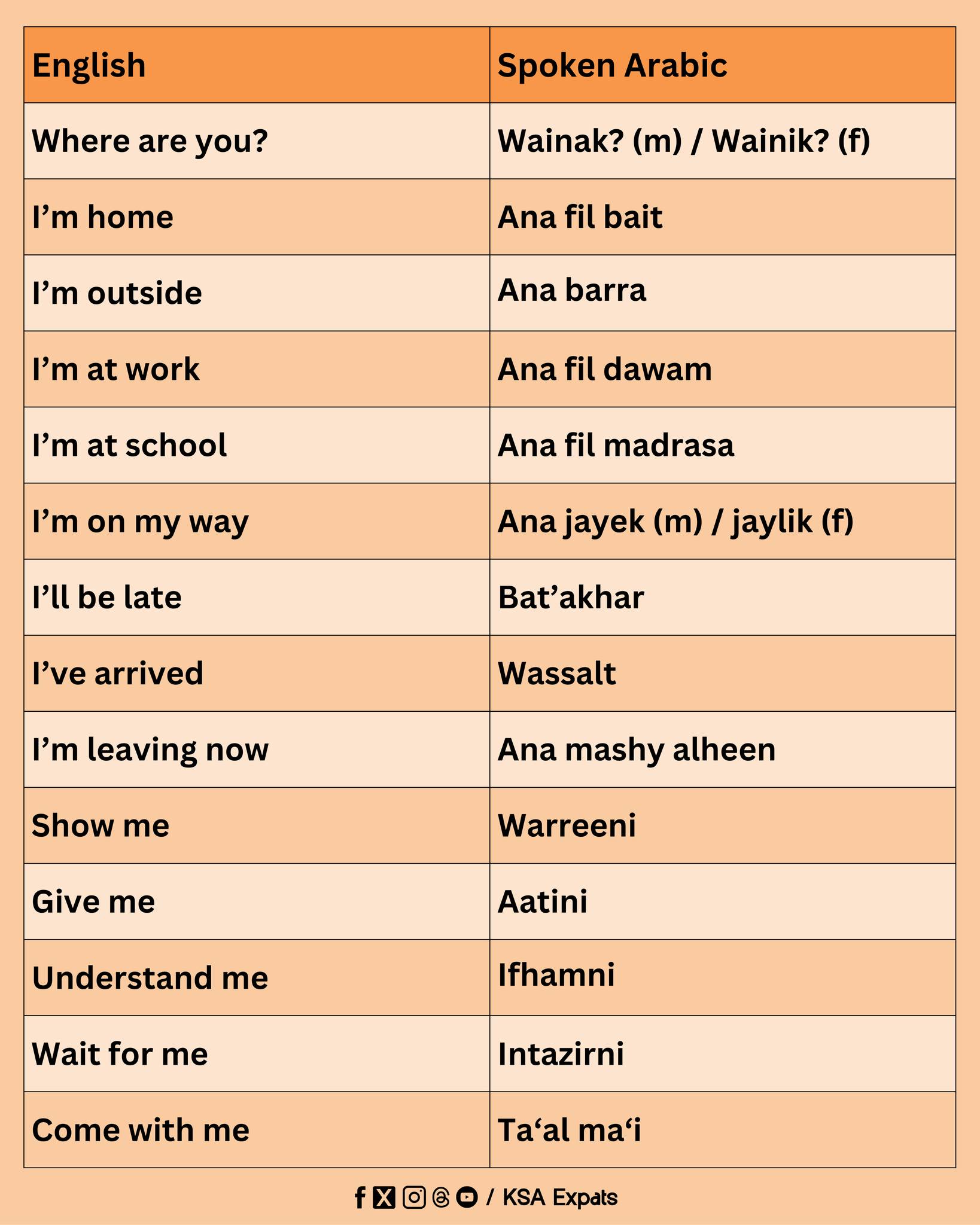 | English | Spoken Arabic |
|---|---|
| Where are you? | Wainak? (m) / Wainik? (f) |
| I'm home | Ana fil bait |
| I'm outside | Ana barra |
| I'm at work | Ana fil dawam |
| I'm at school | Ana fil madrasa |
| I'm on my way | Ana jayek (m) / jaylik (f) |
| I'll be late | Bat'akhar |
| I've arrived | Wassalt |
| I'm leaving now | Ana mashy alheen |
| Show me | Warreeni |
| Give me | Aatini |
| Understand me | Ifhamni |
| Wait for me | Intazirni |
| Come with me | Ta'al ma'i |

/ KSA Expats